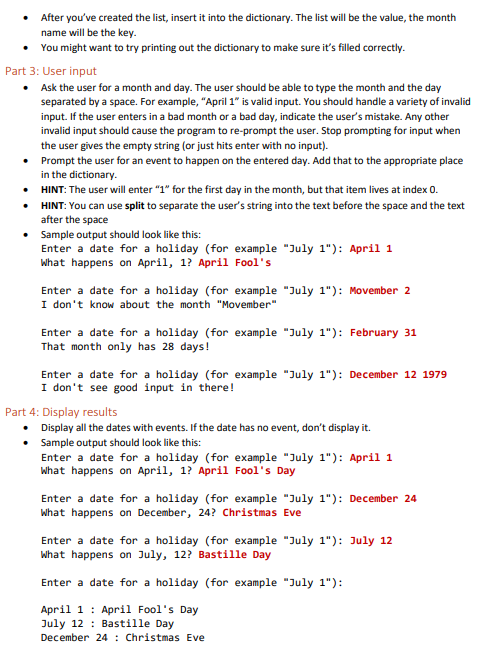 • After you've created the list, insert it into the dictionary. The list will be the value, the month name will be the key.
• You might want to try printing out the dictionary to make sure it's filled correctly.

Part 3: User input
• Ask the user for a month and day. The user should be able to type the month and the day separated by a space. For example, "April 1" is valid input. You should handle a variety of invalid input. If the user enters in a bad month or a bad day, indicate the user's mistake. Any other invalid input should cause the program to re-prompt the user. Stop prompting for input when the user gives the empty string (or just hits enter with no input).
• Prompt the user for an event to happen on the entered day. Add that to the appropriate place in the dictionary.
• HINT: The user will enter "1" for the first day in the month, but that item lives at index 0.
• HINT: You can use split to separate the user's string into the text before the space and the text after the space
• Sample output should look like this:
Enter a date for a holiday (for example "July 1"): April 1
What happens on April, 1? April Fool's

Enter a date for a holiday (for example "July 1"): Movember 2
I don't know about the month "Movember"

Enter a date for a holiday (for example "July 1"): February 31
That month only has 28 days!

Enter a date for a holiday (for example "July 1"): December 12 1979
I don't see good input in there!

Part 4: Display results
• Display all the dates with events. If the date has no event, don't display it.
• Sample output should look like this:
Enter a date for a holiday (for example "July 1"): April 1
What happens on April, 1? April Fool's Day

Enter a date for a holiday (for example "July 1"): December 24
What happens on December, 24? Christmas Eve

Enter a date for a holiday (for example "July 1"): July 12
What happens on July, 12? Bastille Day

Enter a date for a holiday (for example "July 1"):

April 1 : April Fool's Day
July 12 : Bastille Day
December 24 : Christmas Eve